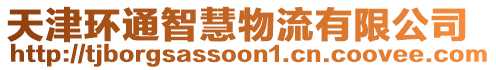 天津环通智慧物流有限公司
http://tjborgsassoon1.cn.coovee.com